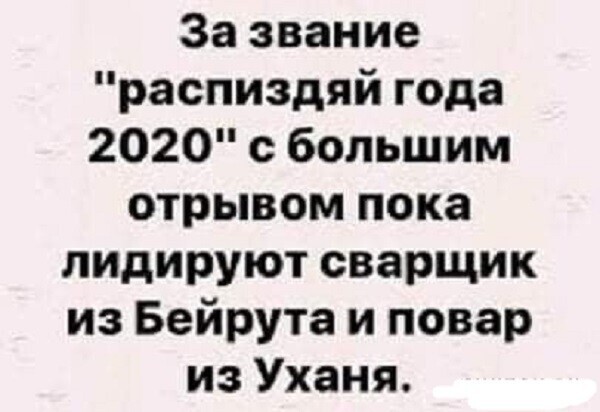 За звание "распиздяй года 2020" с большим отрывом пока лидируют сварщик из Бейрута и повар из Уханя.